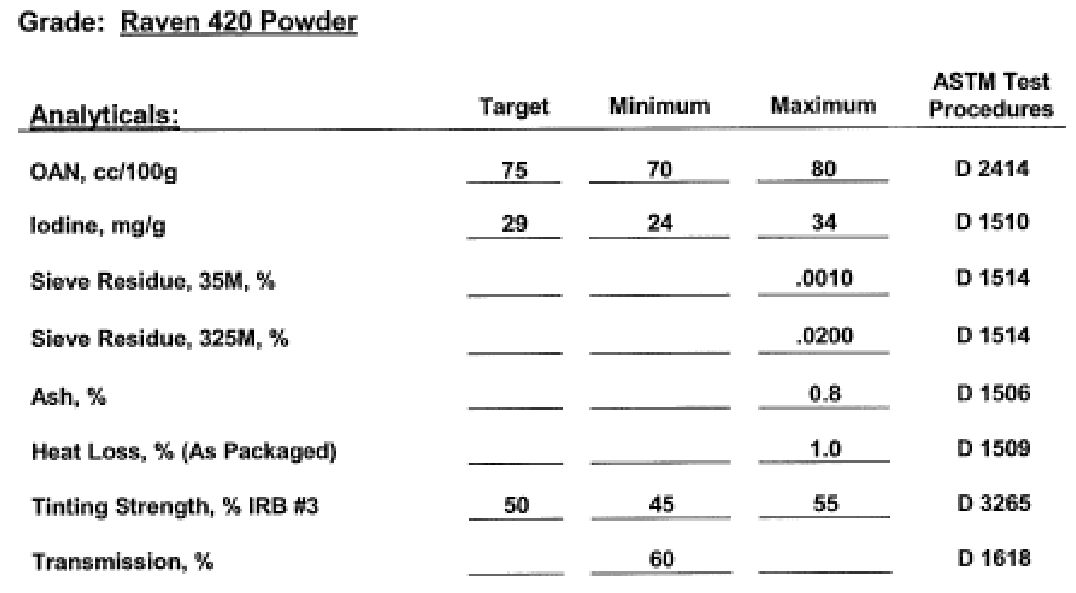 Grade: Raven 420 Powder

| Analyticals: | Target | Minimum | Maximum | ASTM Test Procedures |
|---|---|---|---|---|
| OAN, cc/100g | 75 | 70 | 80 | D 2414 |
| Iodine, mg/g | 29 | 24 | 34 | D 1510 |
| Sieve Residue, 35M, % | | | .0010 | D 1514 |
| Sieve Residue, 325M, % | | | .0200 | D 1514 |
| Ash, % | | | 0.8 | D 1506 |
| Heat Loss, % (As Packaged) | | | 1.0 | D 1509 |
| Tinting Strength, % IRB #3 | 50 | 45 | 55 | D 3265 |
| Transmission, % | | 60 | | D 1618 |